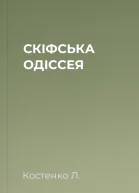 СКІФСЬКА ОДІССЕЯ

Костенко Л.